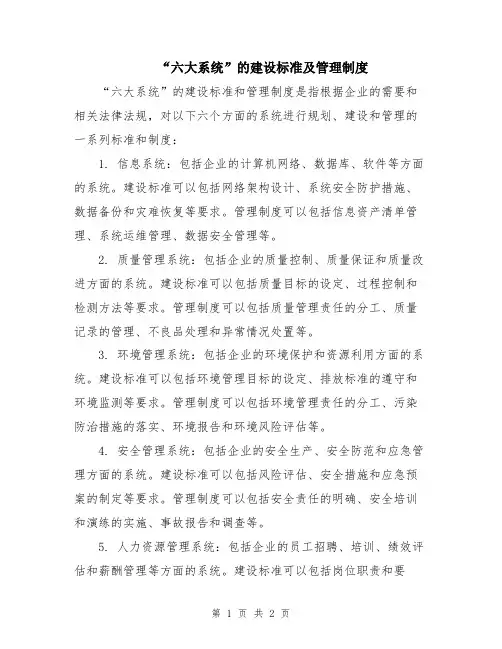 “六大系统”的建设标准及管理制度

“六大系统”的建设标准和管理制度是指根据企业的需要和相关法律法规，对以下六个方面的系统进行规划、建设和管理的一系列标准和制度：

1. 信息系统：包括企业的计算机网络、数据库、软件等方面的系统。建设标准可以包括网络架构设计、系统安全防护措施、数据备份和灾难恢复等要求。管理制度可以包括信息资产清单管理、系统运维管理、数据安全管理等。

2. 质量管理系统：包括企业的质量控制、质量保证和质量改进方面的系统。建设标准可以包括质量目标的设定、过程控制和检测方法等要求。管理制度可以包括质量管理责任的分工、质量记录的管理、不良品处理和异常情况处置等。

3. 环境管理系统：包括企业的环境保护和资源利用方面的系统。建设标准可以包括环境管理目标的设定、排放标准的遵守和环境监测等要求。管理制度可以包括环境管理责任的分工、污染防治措施的落实、环境报告和环境风险评估等。

4. 安全管理系统：包括企业的安全生产、安全防范和应急管理方面的系统。建设标准可以包括风险评估、安全措施和应急预案的制定等要求。管理制度可以包括安全责任的明确、安全培训和演练的实施、事故报告和调查等。

5. 人力资源管理系统：包括企业的员工招聘、培训、绩效评估和薪酬管理等方面的系统。建设标准可以包括岗位职责和要

第 1 页 共 2 页